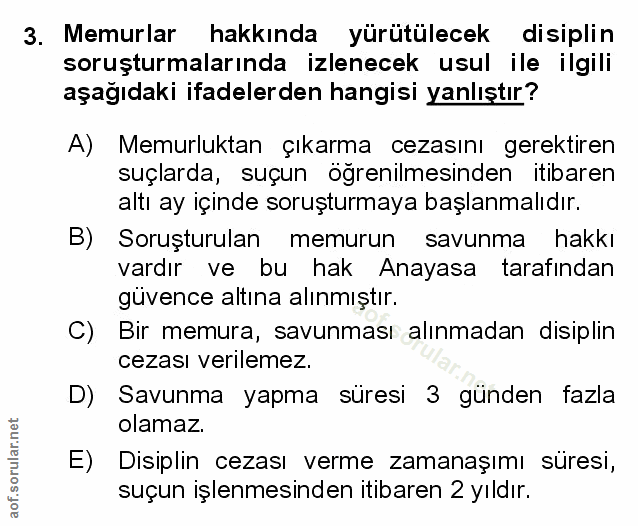 3. Memurlar hakkında yürütülecek disiplin soruşturmalarında izlenecek usul ile ilgili aşağıdaki ifadelerden hangisi yanlıştır?

A) Memurluktan çıkarma cezasını gerektiren suçlarda, suçun öğrenilmesinden itibaren altı ay içinde soruşturmaya başlanmalıdır.

B) Soruşturulan memurun savunma hakkı vardır ve bu hak Anayasa tarafından güvence altına alınmıştır.

C) Bir memura, savunması alınmadan disiplin cezası verilemez.

D) Savunma yapma süresi 3 günden fazla olamaz.

E) Disiplin cezası verme zamanaşımı süresi, suçun işlenmesinden itibaren 2 yıldır.

aof.sorular.net

aof.sorular.net